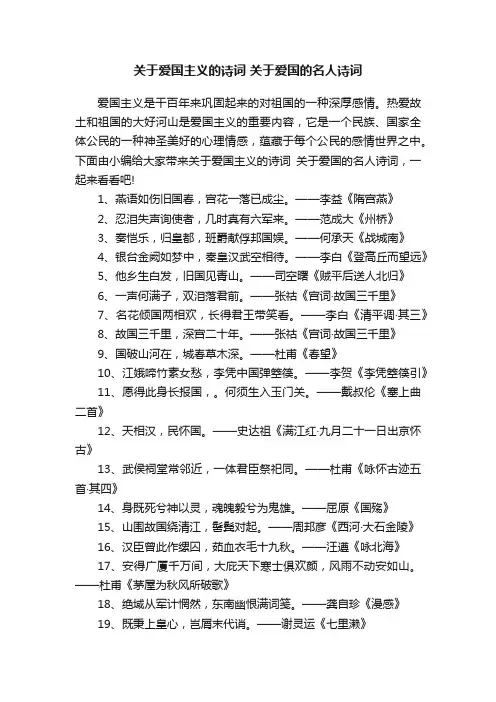 关于爱国主义的诗词 关于爱国的名人诗词

爱国主义是千百年来巩固起来的对祖国的一种深厚感情。热爱故土和祖国的大好河山是爱国主义的重要内容，它是一个民族、国家全体公民的一种神圣美好的心理情感，蕴藏于每个公民的感情世界之中。下面由小编给大家带来关于爱国主义的诗词 关于爱国的名人诗词，一起来看看吧!

1、燕语如伤旧国春，宫花一落已成尘。——李益《隋宫燕》

2、忍泪失声询使者，几时真有六军来。——范成大《州桥》

3、奏恺乐，归皇都，班爵献俘邦国娱。——何承天《战城南》

4、银台金阙如梦中，秦皇汉武空相待。——李白《登高丘而望远》

5、他乡生白发，旧国见青山。——司空曙《贼平后送人北归》

6、一声何满子，双泪落君前。——张祜《宫词·故国三千里》

7、名花倾国两相欢，长得君王带笑看。——李白《清平调·其三》

8、故国三千里，深宫二十年。——张祜《宫词·故国三千里》

9、国破山河在，城春草木深。——杜甫《春望》

10、江娥啼竹素女愁，李凭中国弹箜篌。——李贺《李凭箜篌引》

11、愿得此身长报国，。何须生入玉门关。——戴叔伦《塞上曲二首》

12、天相汉，民怀国。——史达祖《满江红·九月二十一日出京怀古》

13、武侯祠堂常邻近，一体君臣祭祀同。——杜甫《咏怀古迹五首·其四》

14、身既死兮神以灵，魂魄毅兮为鬼雄。——屈原《国殇》

15、山围故国绕清江，髻鬟对起。——周邦彦《西河·大石金陵》

16、汉臣曾此作缧囚，茹血衣毛十九秋。——汪遵《咏北海》

17、安得广厦千万间，大庇天下寒士俱欢颜，风雨不动安如山。——杜甫《茅屋为秋风所破歌》

18、绝域从军计惘然，东南幽恨满词笺。——龚自珍《漫感》

19、既秉上皇心，岂屑末代诮。——谢灵运《七里濑》